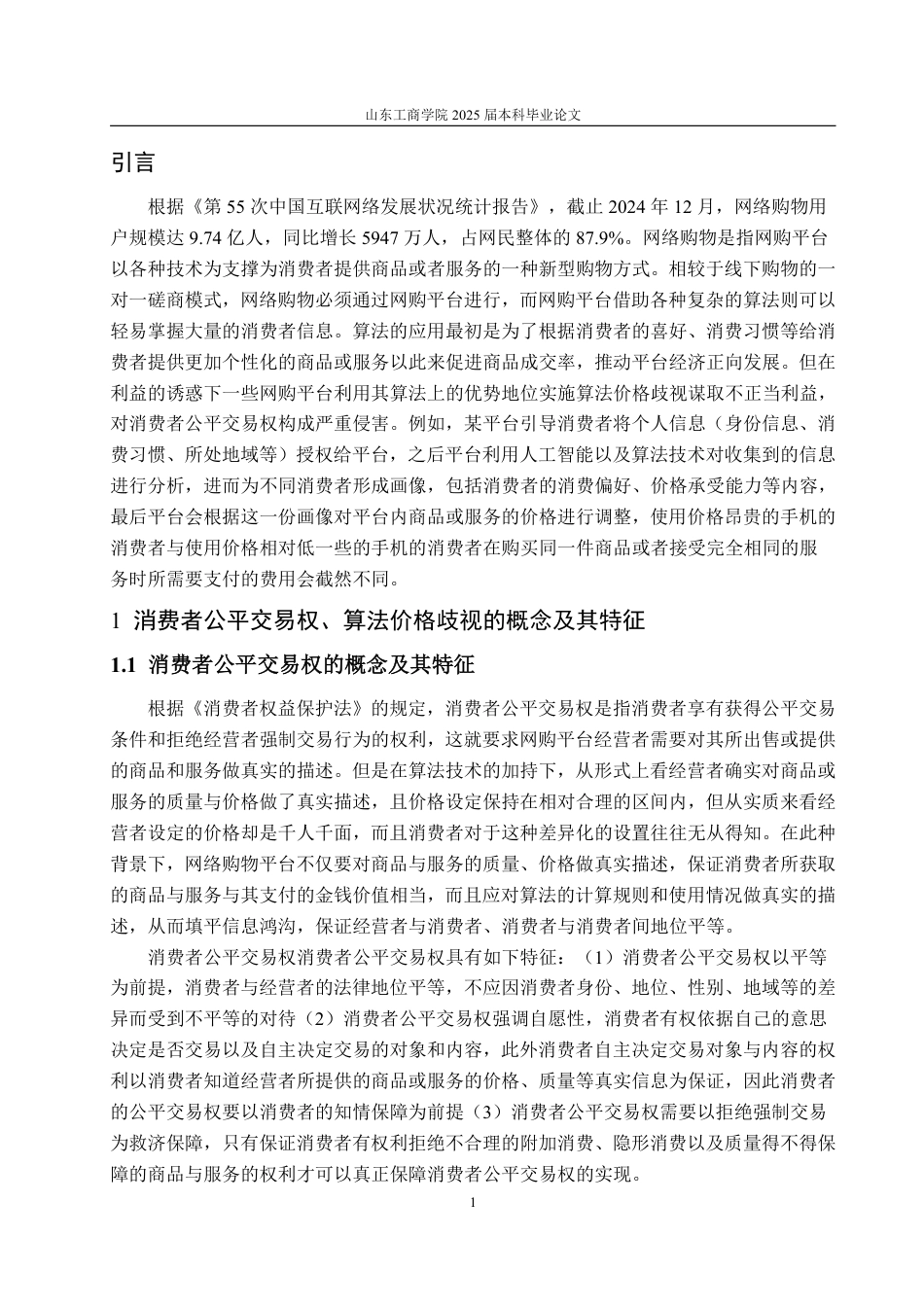 山东工商学院 2025 届本科毕业论文

引言

根据《第 55 次中国互联网络发展状况统计报告》，截止 2024 年 12 月，网络购物用户规模达 9.74 亿人，同比增长 5947 万人，占网民整体的 87.9%。网络购物是指网购平台以各种技术为支撑为消费者提供商品或者服务的一种新型购物方式。相较于线下购物的一对一磋商模式，网络购物必须通过网购平台进行，而网购平台借助各种复杂的算法则可以轻易掌握大量的消费者信息。算法的应用最初是为了根据消费者的喜好、消费习惯等给消费者提供更加个性化的商品或服务以此来促进商品成交率，推动平台经济正向发展。但在利益的诱惑下一些网购平台利用其算法上的优势地位实施算法价格歧视谋取不正当利益，对消费者公平交易权构成严重侵害。例如，某平台引导消费者将个人信息（身份信息、消费习惯、所处地域等）授权给平台，之后平台利用人工智能以及算法技术对收集到的信息进行分析，进而为不同消费者形成画像，包括消费者的消费偏好、价格承受能力等内容，最后平台会根据这一份画像对平台内商品或服务的价格进行调整，使用价格昂贵的手机的消费者与使用价格相对低一些的手机的消费者在购买同一件商品或者接受完全相同的服务时所需要支付的费用会截然不同。

1 消费者公平交易权、算法价格歧视的概念及其特征

1.1 消费者公平交易权的概念及其特征

根据《消费者权益保护法》的规定，消费者公平交易权是指消费者享有获得公平交易条件和拒绝经营者强制交易行为的权利，这就要求网购平台经营者需要对其所出售或提供的商品和服务做真实的描述。但是在算法技术的加持下，从形式上看经营者确实对商品或服务的质量与价格做了真实描述，且价格设定保持在相对合理的区间内，但从实质来看经营者设定的价格却是千人千面，而且消费者对于这种差异化的设置往往无从得知。在此种背景下，网络购物平台不仅要对商品与服务的质量、价格做真实描述，保证消费者所获取的商品与服务与其支付的金钱价值相当，而且应对算法的计算规则和使用情况做真实的描述，从而填平信息鸿沟，保证经营者与消费者、消费者与消费者间地位平等。

消费者公平交易权消费者公平交易权具有如下特征：（1）消费者公平交易权以平等为前提，消费者与经营者的法律地位平等，不应因消费者身份、地位、性别、地域等的差异而受到不平等的对待（2）消费者公平交易权强调自愿性，消费者有权依据自己的意思决定是否交易以及自主决定交易的对象和内容，此外消费者自主决定交易对象与内容的权利以消费者知道经营者所提供的商品或服务的价格、质量等真实信息为保证，因此消费者的公平交易权要以消费者的知情保障为前提（3）消费者公平交易权需要以拒绝强制交易为救济保障，只有保证消费者有权利拒绝不合理的附加消费、隐形消费以及质量得不得保障的商品与服务的权利才可以真正保障消费者公平交易权的实现。

1